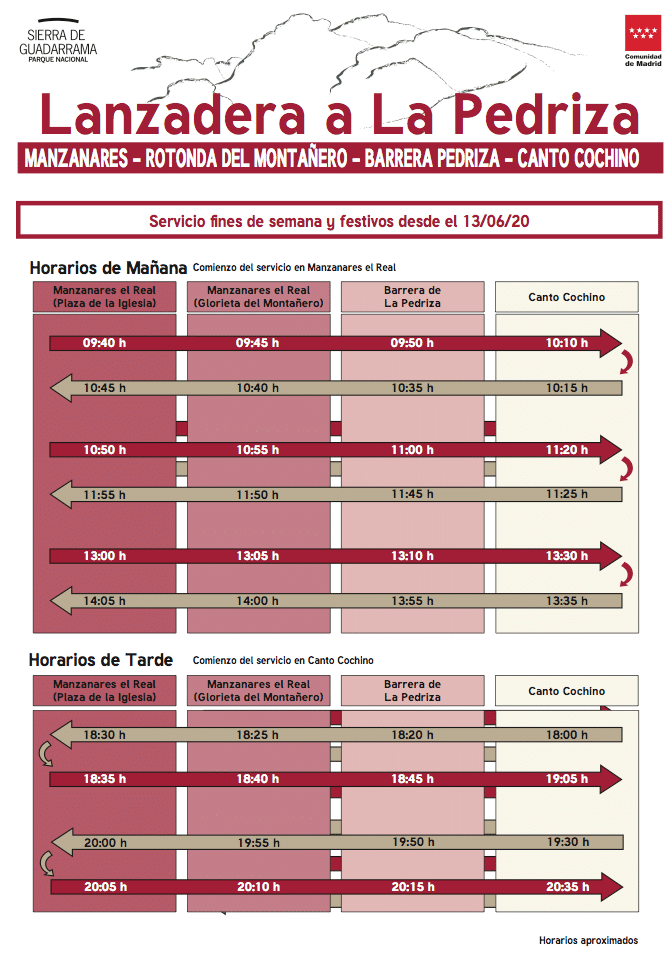 SIERRA DE GUADARRAMA
PARQUE NACIONAL

Comunidad de Madrid

Lanzadera a La Pedriza

MANZANARES - ROTONDA DEL MONTAÑERO - BARRERA PEDRIZA - CANTO COCHINO

Servicio fines de semana y festivos desde el 13/06/20

Horarios de Mañana Comienzo del servicio en Manzanares el Real

| Manzanares el Real (Plaza de la Iglesia) | Manzanares el Real (Glorieta del Montañero) | Barrera de La Pedriza | Canto Cochino |
|---|---|---|---|
| 09:40 h | 09:45 h | 09:50 h | 10:10 h |
| 10:45 h | 10:40 h | 10:35 h | 10:15 h |
| 10:50 h | 10:55 h | 11:00 h | 11:20 h |
| 11:55 h | 11:50 h | 11:45 h | 11:25 h |
| 13:00 h | 13:05 h | 13:10 h | 13:30 h |
| 14:05 h | 14:00 h | 13:55 h | 13:35 h |

Horarios de Tarde Comienzo del servicio en Canto Cochino

| Manzanares el Real (Plaza de la Iglesia) | Manzanares el Real (Glorieta del Montañero) | Barrera de La Pedriza | Canto Cochino |
|---|---|---|---|
| 18:30 h | 18:25 h | 18:20 h | 18:00 h |
| 18:35 h | 18:40 h | 18:45 h | 19:05 h |
| 20:00 h | 19:55 h | 19:50 h | 19:30 h |
| 20:05 h | 20:10 h | 20:15 h | 20:35 h |

Horarios aproximados